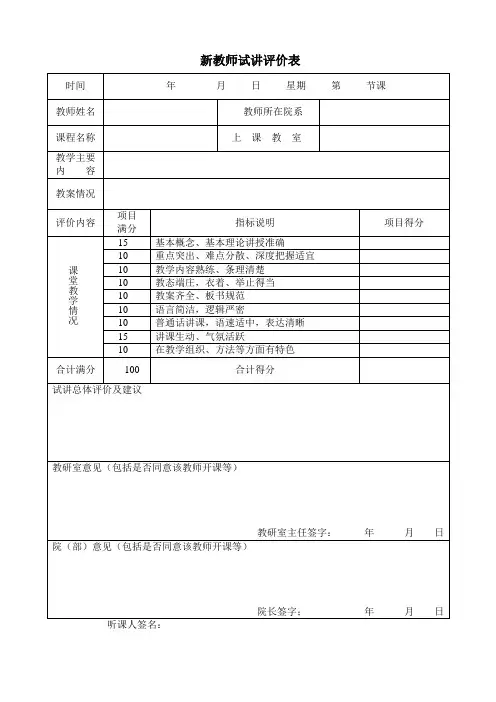 新教师试讲评价表

| 时间 | 年 月 日 星期 第 节课 | | |
|---|---|---|---|
| 教师姓名 | | 教师所在院系 | |
| 课程名称 | | 上 课 教 室 | |
| 教学主要内 容 | | | |
| 教案情况 | | | |

| 评价内容 | 项目满分 | 指标说明 | 项目得分 |
|---|---|---|---|
| 课堂教学情况 | 15 | 基本概念、基本理论讲授准确 | |
| | 10 | 重点突出、难点分散、深度把握适宜 | |
| | 10 | 教学内容熟练、条理清楚 | |
| | 10 | 教态端庄，衣着、举止得当 | |
| | 10 | 教案齐全、板书规范 | |
| | 10 | 语言简洁，逻辑严密 | |
| | 10 | 普通话讲课，语速适中，表达清晰 | |
| | 15 | 讲课生动、气氛活跃 | |
| | 10 | 在教学组织、方法等方面有特色 | |
| 合计满分 | 100 | 合计得分 | |

试讲总体评价及建议

教研室意见（包括是否同意该教师开课等）

教研室主任签字： 年 月 日

院（部）意见（包括是否同意该教师开课等）

院长签字： 年 月 日

听课人签名：